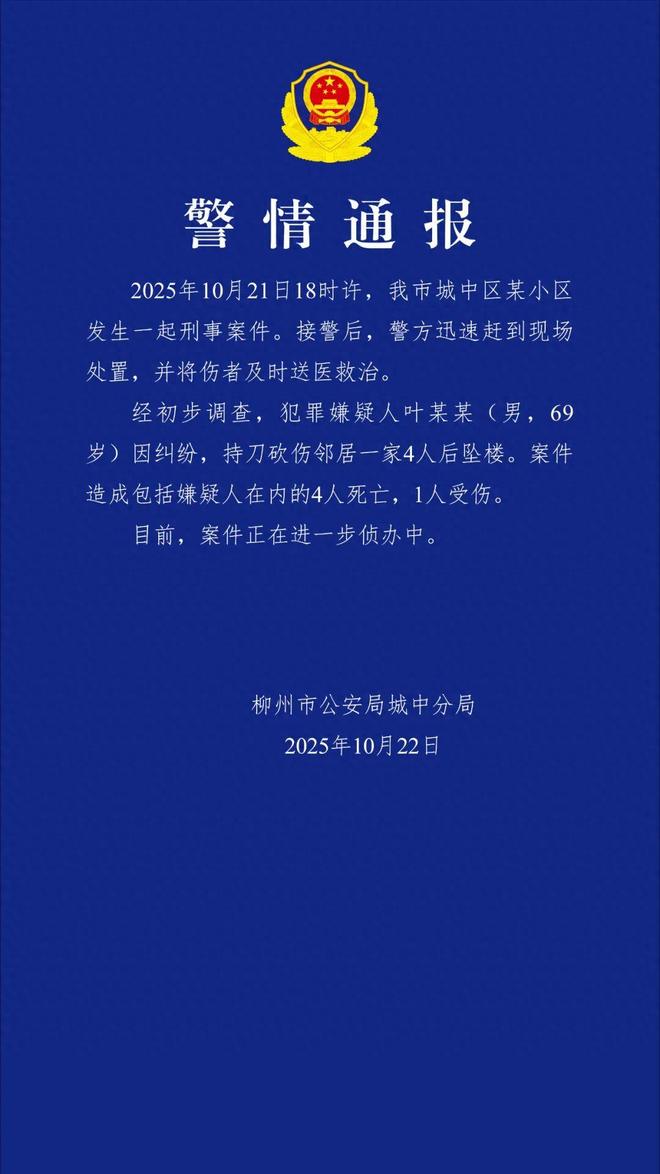 警情通报

2025年10月21日18时许，我市城中区某小区发生一起刑事案件。接警后，警方迅速赶到现场处置，并将伤者及时送医救治。

经初步调查，犯罪嫌疑人叶某某（男，69岁）因纠纷，持刀砍伤邻居一家4人后坠楼。案件造成包括嫌疑人在内的4人死亡，1人受伤。

目前，案件正在进一步侦办中。

柳州市公安局城中分局
2025年10月22日